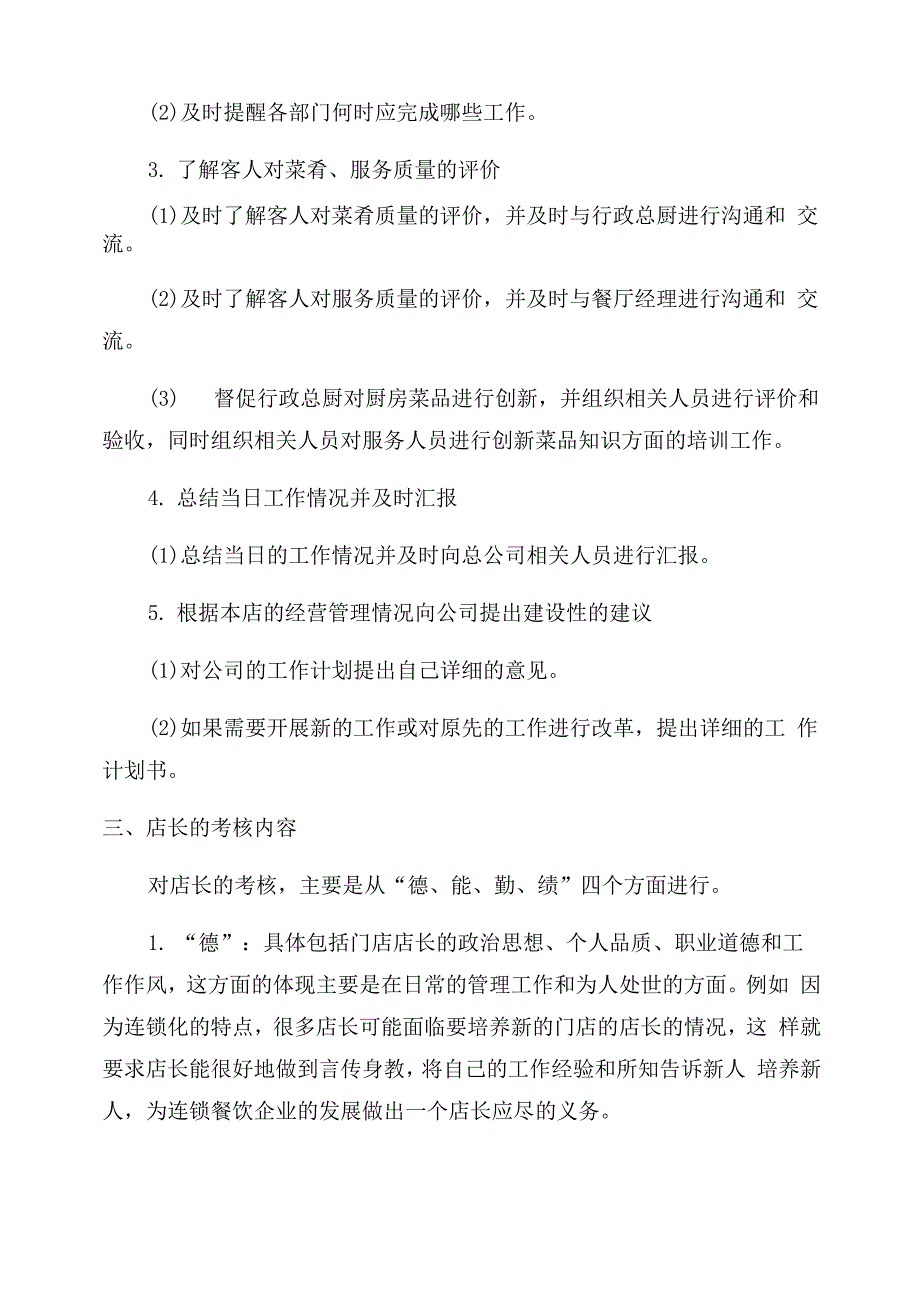 (2)及时提醒各部门何时应完成哪些工作。

3. 了解客人对菜肴、服务质量的评价

(1)及时了解客人对菜肴质量的评价，并及时与行政总厨进行沟通和 交流。

(2)及时了解客人对服务质量的评价，并及时与餐厅经理进行沟通和 交流。

(3) 督促行政总厨对厨房菜品进行创新，并组织相关人员进行评价和验收，同时组织相关人员对服务人员进行创新菜品知识方面的培训工作。

4. 总结当日工作情况并及时汇报

(1)总结当日的工作情况并及时向总公司相关人员进行汇报。

5. 根据本店的经营管理情况向公司提出建设性的建议

(1)对公司的工作计划提出自己详细的意见。

(2)如果需要开展新的工作或对原先的工作进行改革，提出详细的工 作计划书。

三、店长的考核内容

对店长的考核，主要是从“德、能、勤、绩”四个方面进行。

1. “德”：具体包括门店店长的政治思想、个人品质、职业道德和工作作风，这方面的体现主要是在日常的管理工作和为人处世的方面。例如 因为连锁化的特点，很多店长可能面临要培养新的门店的店长的情况，这 样就要求店长能很好地做到言传身教，将自己的工作经验和所知告诉新人 培养新人，为连锁餐饮企业的发展做出一个店长应尽的义务。